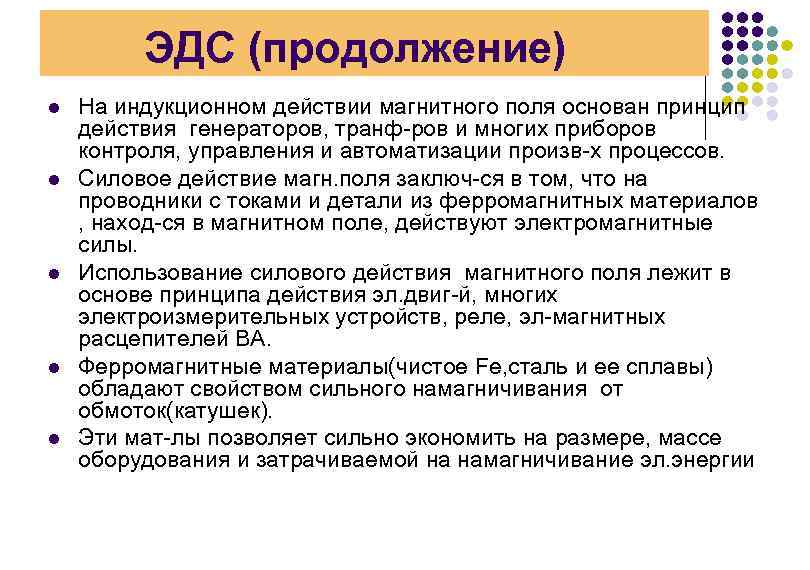 ЭДС (продолжение)

- На индукционном действии магнитного поля основан принцип действия генераторов, транф-ров и многих приборов контроля, управления и автоматизации произв-х процессов.
- Силовое действие магн.поля заключ-ся в том, что на проводники с токами и детали из ферромагнитных материалов , наход-ся в магнитном поле, действуют электромагнитные силы.
- Использование силового действия магнитного поля лежит в основе принципа действия эл.двиг-й, многих электроизмерительных устройств, реле, эл-магнитных расцепителей ВА.
- Ферромагнитные материалы(чистое Fe,сталь и ее сплавы) обладают свойством сильного намагничивания от обмоток(катушек).
- Эти мат-лы позволяет сильно экономить на размере, массе оборудования и затрачиваемой на намагничивание эл.энергии